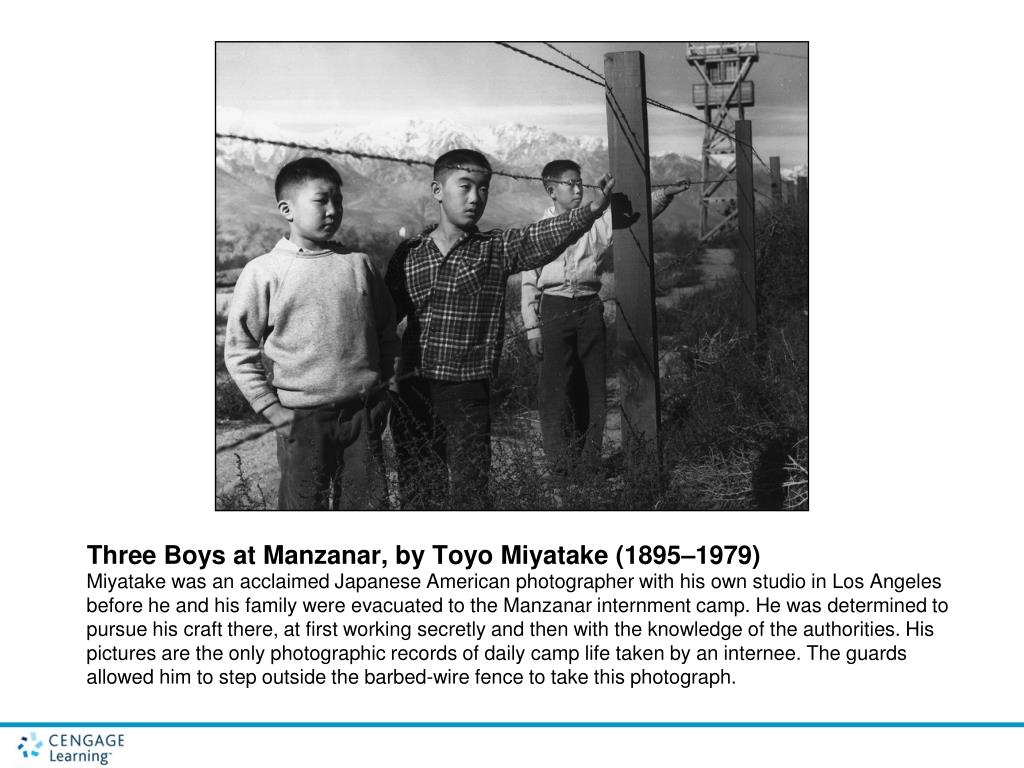 Three Boys at Manzanar, by Toyo Miyatake (1895–1979)
Miyatake was an acclaimed Japanese American photographer with his own studio in Los Angeles before he and his family were evacuated to the Manzanar internment camp. He was determined to pursue his craft there, at first working secretly and then with the knowledge of the authorities. His pictures are the only photographic records of daily camp life taken by an internee. The guards allowed him to step outside the barbed-wire fence to take this photograph.

CENGAGE Learning